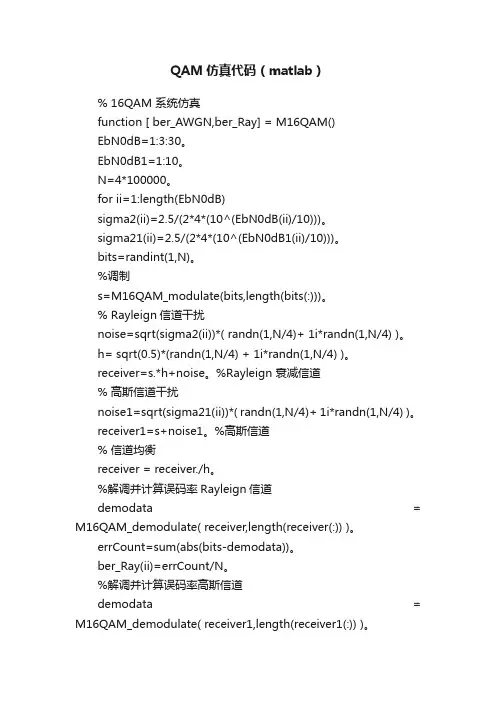 QAM 仿真代码（matlab）

% 16QAM 系统仿真

function [ ber_AWGN,ber_Ray] = M16QAM()

EbN0dB=1:3:30。

EbN0dB1=1:10。

N=4*100000。

for ii=1:length(EbN0dB)

sigma2(ii)=2.5/(2*4*(10^(EbN0dB(ii)/10)))。

sigma21(ii)=2.5/(2*4*(10^(EbN0dB1(ii)/10)))。

bits=randint(1,N)。

%调制

s=M16QAM_modulate(bits,length(bits(:)))。

% Rayleign 信道干扰

noise=sqrt(sigma2(ii))*( randn(1,N/4)+ 1i*randn(1,N/4) )。

h= sqrt(0.5)*(randn(1,N/4) + 1i*randn(1,N/4) )。

receiver=s.*h+noise。%Rayleign 衰减信道

% 高斯信道干扰

noise1=sqrt(sigma21(ii))*( randn(1,N/4)+ 1i*randn(1,N/4) )。

receiver1=s+noise1。%高斯信道

% 信道均衡

receiver = receiver./h。

%解调并计算误码率 Rayleign 信道

demodata = M16QAM_demodulate( receiver,length(receiver(:)) )。

errCount=sum(abs(bits-demodata))。

ber_Ray(ii)=errCount/N。

%解调并计算误码率高斯信道

demodata = M16QAM_demodulate( receiver1,length(receiver1(:)) )。